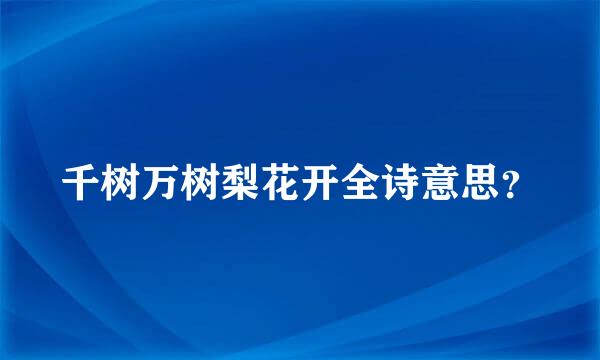 千树万树梨花开全诗意思？